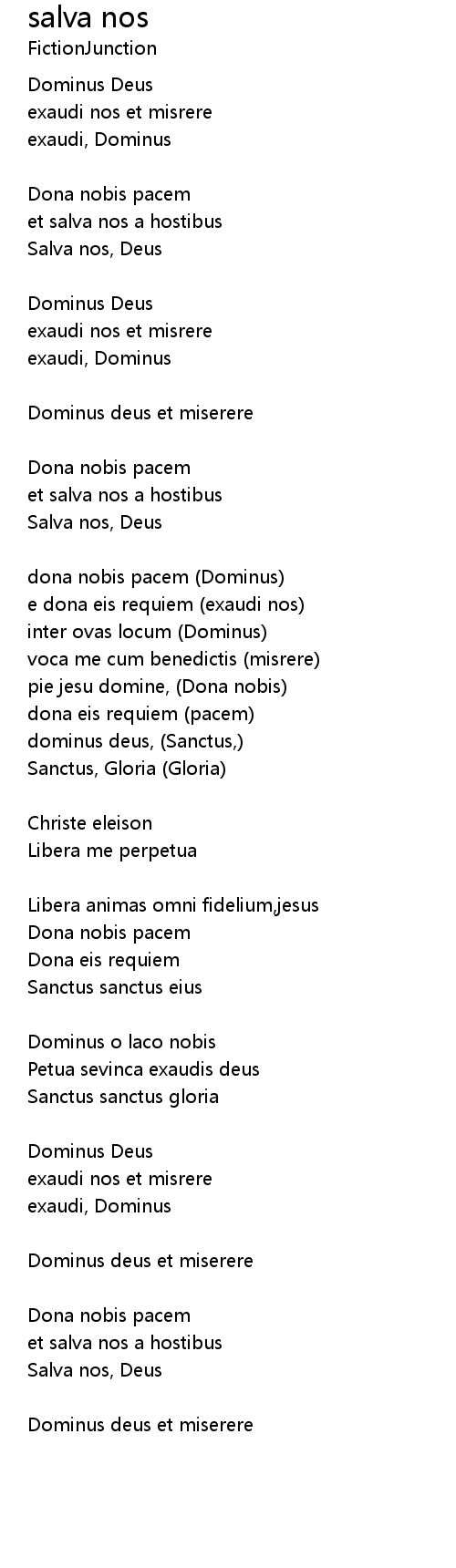 salva nos
FictionJunction

Dominus Deus
exaudi nos et misrere
exaudi, Dominus

Dona nobis pacem
et salva nos a hostibus
Salva nos, Deus

Dominus Deus
exaudi nos et misrere
exaudi, Dominus

Dominus deus et miserere

Dona nobis pacem
et salva nos a hostibus
Salva nos, Deus

dona nobis pacem (Dominus)
e dona eis requiem (exaudi nos)
inter ovas locum (Dominus)
voca me cum benedictis (misrere)
pie jesu domine, (Dona nobis)
dona eis requiem (pacem)
dominus deus, (Sanctus,)
Sanctus, Gloria (Gloria)

Christe eleison
Libera me perpetua

Libera animas omni fidelium,jesus
Dona nobis pacem
Dona eis requiem
Sanctus sanctus eius

Dominus o laco nobis
Petua sevinca exaudis deus
Sanctus sanctus gloria

Dominus Deus
exaudi nos et misrere
exaudi, Dominus

Dominus deus et miserere

Dona nobis pacem
et salva nos a hostibus
Salva nos, Deus

Dominus deus et miserere